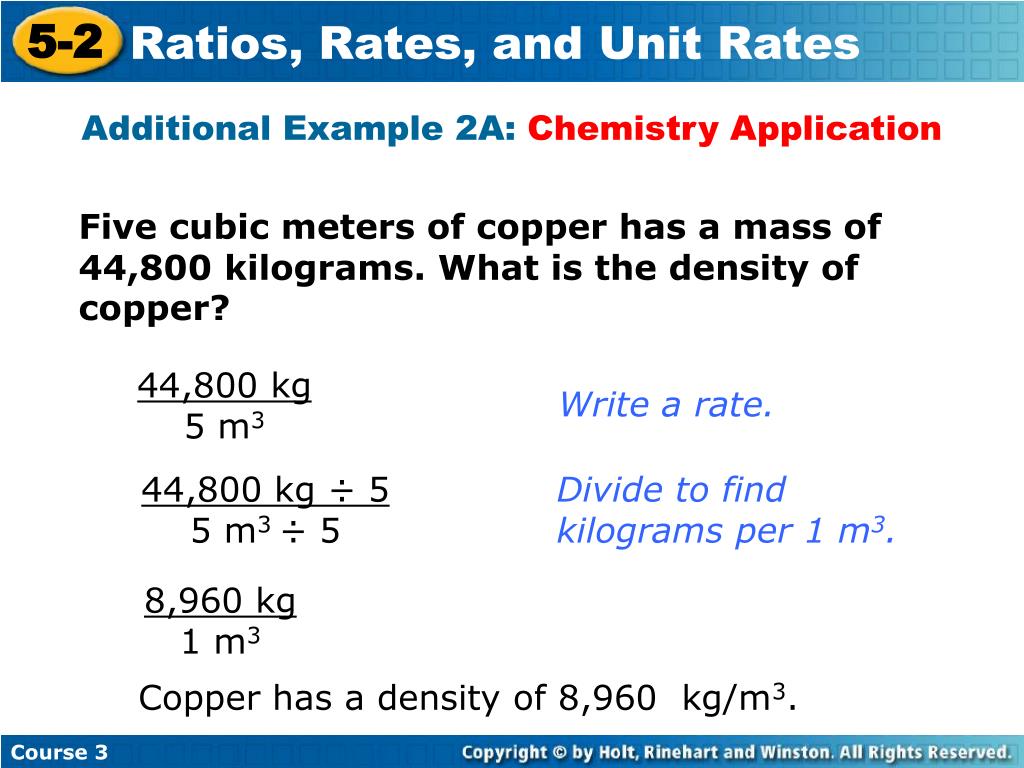 5-2 Ratios, Rates, and Unit Rates

Additional Example 2A: Chemistry Application

Five cubic meters of copper has a mass of 44,800 kilograms. What is the density of copper?

$\frac{44,800 \text{ kg}}{5 \text{ m}^3}$ Write a rate.

$\frac{44,800 \text{ kg} \div 5}{5 \text{ m}^3 \div 5}$ Divide to find kilograms per 1 m$^3$.

$\frac{8,960 \text{ kg}}{1 \text{ m}^3}$

Copper has a density of 8,960 kg/m$^3$.

Course 3 Copyright © by Holt, Rinehart and Winston. All Rights Reserved.